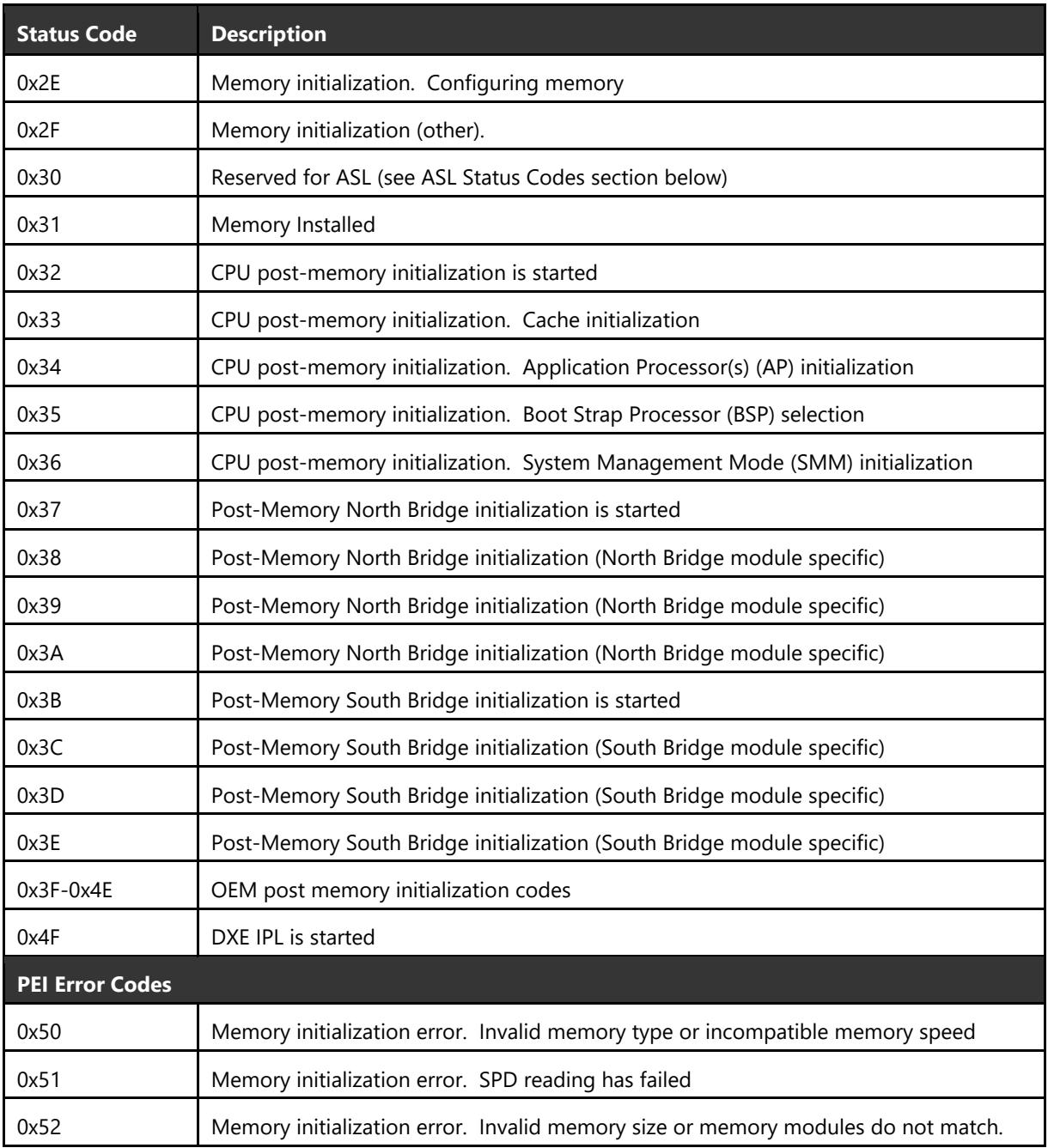 | Status Code | Description |
|---|---|
| 0x2E | Memory initialization. Configuring memory |
| 0x2F | Memory initialization (other). |
| 0x30 | Reserved for ASL (see ASL Status Codes section below) |
| 0x31 | Memory Installed |
| 0x32 | CPU post-memory initialization is started |
| 0x33 | CPU post-memory initialization. Cache initialization |
| 0x34 | CPU post-memory initialization. Application Processor(s) (AP) initialization |
| 0x35 | CPU post-memory initialization. Boot Strap Processor (BSP) selection |
| 0x36 | CPU post-memory initialization. System Management Mode (SMM) initialization |
| 0x37 | Post-Memory North Bridge initialization is started |
| 0x38 | Post-Memory North Bridge initialization (North Bridge module specific) |
| 0x39 | Post-Memory North Bridge initialization (North Bridge module specific) |
| 0x3A | Post-Memory North Bridge initialization (North Bridge module specific) |
| 0x3B | Post-Memory South Bridge initialization is started |
| 0x3C | Post-Memory South Bridge initialization (South Bridge module specific) |
| 0x3D | Post-Memory South Bridge initialization (South Bridge module specific) |
| 0x3E | Post-Memory South Bridge initialization (South Bridge module specific) |
| 0x3F-0x4E | OEM post memory initialization codes |
| 0x4F | DXE IPL is started |
| PEI Error Codes | |
| 0x50 | Memory initialization error. Invalid memory type or incompatible memory speed |
| 0x51 | Memory initialization error. SPD reading has failed |
| 0x52 | Memory initialization error. Invalid memory size or memory modules do not match. |